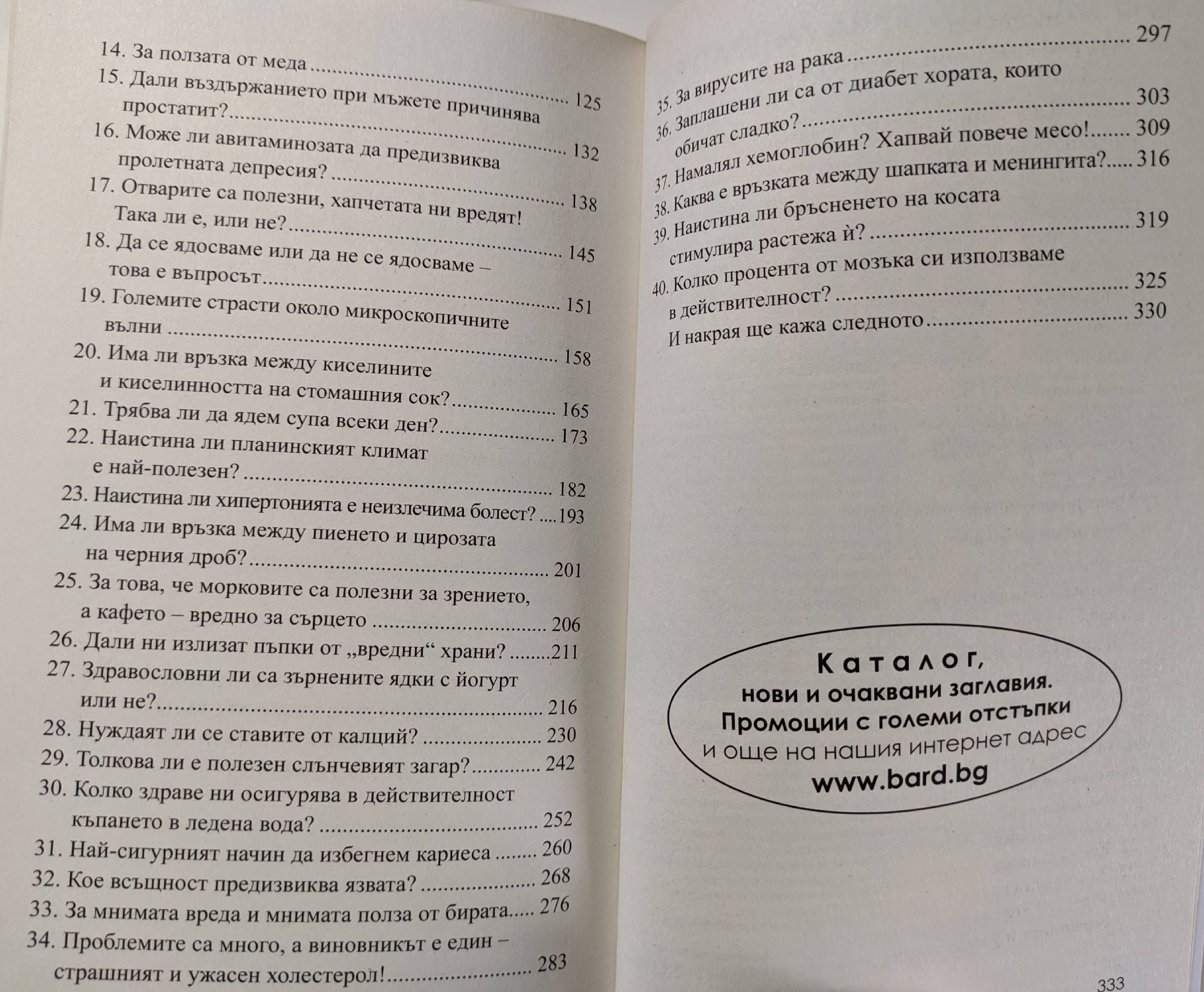 14. За ползата от меда 125
15. Дали въздържанието при мъжете причинява простатит? 132
16. Може ли авитаминозата да предизвиква пролетната депресия? 138
17. Отварите са полезни, хапчетата ни вредят! Така ли е, или не? 145
18. Да се ядосваме или да не се ядосваме – това е въпросът 151
19. Големите страсти около микроскопичните вълни 158
20. Има ли връзка между киселините и киселинността на стомашния сок? 165
21. Трябва ли да ядем супа всеки ден? 173
22. Наистина ли планинският климат е най-полезен? 182
23. Наистина ли хипертонията е неизлечима болест? 193
24. Има ли връзка между пиенето и цирозата на черния дроб? 201
25. За това, че морковите са полезни за зрението, а кафето – вредно за сърцето 206
26. Дали ни излизат пъпки от „вредни“ храни? 211
27. Здравословни ли са зърнените ядки с йогурт или не? 216
28. Нуждаят ли се ставите от калций? 230
29. Толкова ли е полезен слънчевият загар? 242
30. Колко здраве ни осигурява в действителност къпането в ледена вода? 252
31. Най-сигурният начин да избегнем кариеса 260
32. Кое всъщност предизвиква язвата? 268
33. За мнимата вреда и мнимата полза от бирата 276
34. Проблемите са много, а виновникът е един – страшният и ужасен холестерол! 283

35. За вирусите на рака 297
36. Заплашени ли са от диабет хората, които обичат сладко? 303
37. Намалял хемоглобин? Хапвай повече месо! 309
38. Каква е връзката между шапката и менингита? 316
39. Наистина ли бръсненето на косата стимулира растежа ѝ? 319
40. Колко процента от мозъка си използваме в действителност? 325
И накрая ще кажа следното 330

Каталог,
нови и очаквани заглавия.
Промоции с големи отстъпки
и още на нашия интернет адрес
www.bard.bg

333